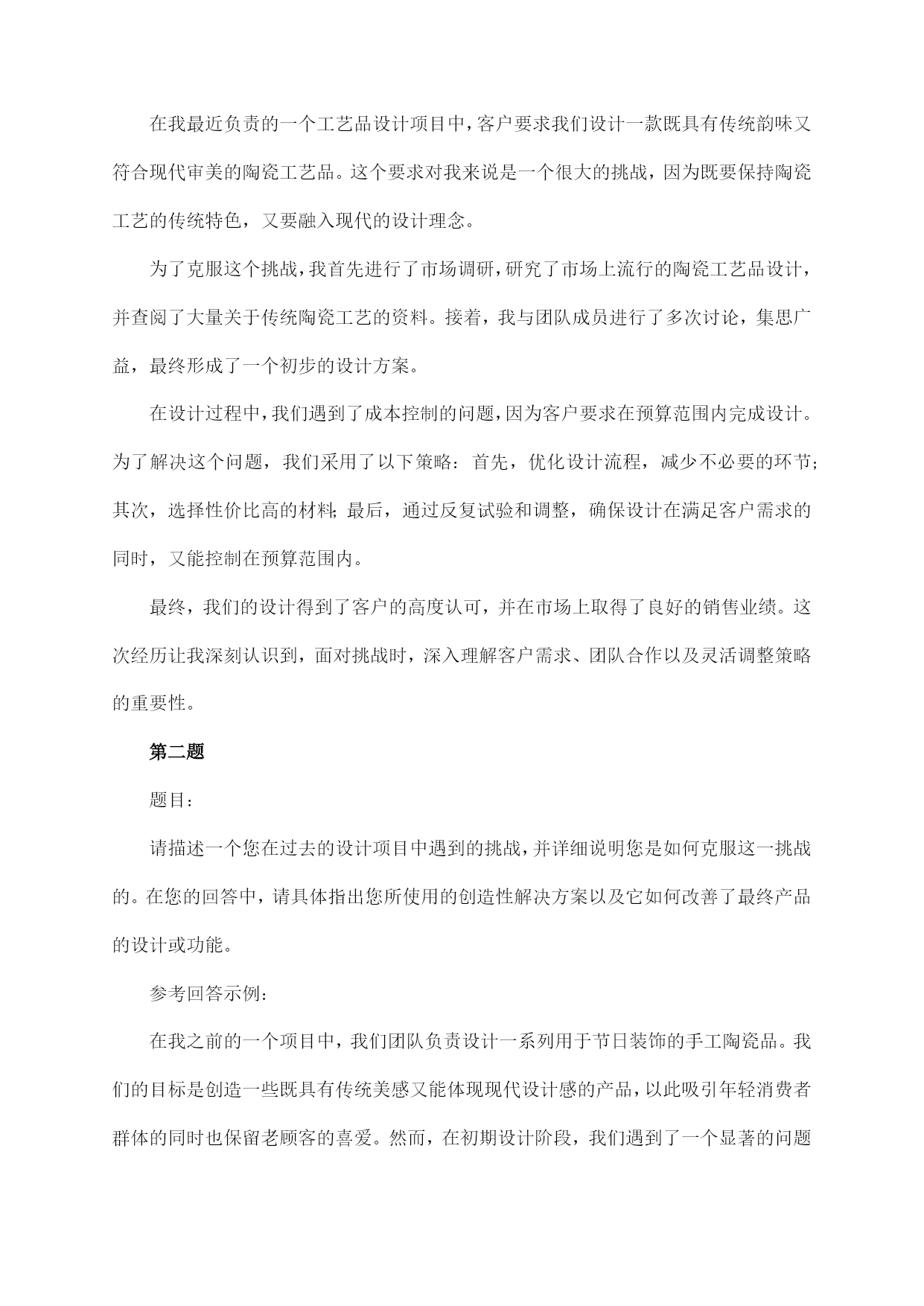 在我最近负责的一个工艺品设计项目中，客户要求我们设计一款既具有传统韵味又符合现代审美的陶瓷工艺品。这个要求对我来说是一个很大的挑战，因为既要保持陶瓷工艺的传统特色，又要融入现代的设计理念。

为了克服这个挑战，我首先进行了市场调研，研究了市场上流行的陶瓷工艺品设计，并查阅了大量关于传统陶瓷工艺的资料。接着，我与团队成员进行了多次讨论，集思广益，最终形成了一个初步的设计方案。

在设计过程中，我们遇到了成本控制的问题，因为客户要求在预算范围内完成设计。为了解决这个问题，我们采用了以下策略：首先，优化设计流程，减少不必要的环节；其次，选择性价比高的材料；最后，通过反复试验和调整，确保设计在满足客户需求的同时，又能控制在预算范围内。

最终，我们的设计得到了客户的高度认可，并在市场上取得了良好的销售业绩。这次经历让我深刻认识到，面对挑战时，深入理解客户需求、团队合作以及灵活调整策略的重要性。

第二题

题目：

请描述一个您在过去的设计项目中遇到的挑战，并详细说明您是如何克服这一挑战的。在您的回答中，请具体指出您所使用的创造性解决方案以及它如何改善了最终产品的设计或功能。

参考回答示例：

在我之前的一个项目中，我们团队负责设计一系列用于节日装饰的手工陶瓷品。我们的目标是创造一些既具有传统美感又能体现现代设计感的产品，以此吸引年轻消费者群体的同时也保留老顾客的喜爱。然而，在初期设计阶段，我们遇到了一个显著的问题